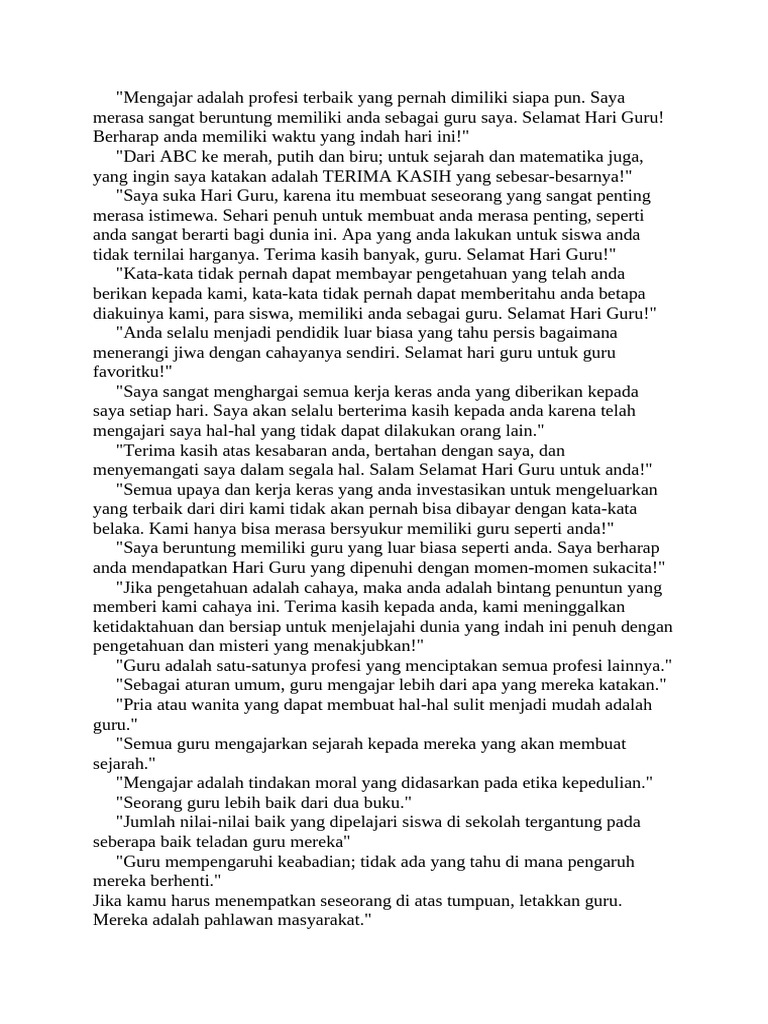 "Mengajar adalah profesi terbaik yang pernah dimiliki siapa pun. Saya merasa sangat beruntung memiliki anda sebagai guru saya. Selamat Hari Guru! Berharap anda memiliki waktu yang indah hari ini!"

"Dari ABC ke merah, putih dan biru; untuk sejarah dan matematika juga, yang ingin saya katakan adalah TERIMA KASIH yang sebesar-besarnya!"

"Saya suka Hari Guru, karena itu membuat seseorang yang sangat penting merasa istimewa. Sehari penuh untuk membuat anda merasa penting, seperti anda sangat berarti bagi dunia ini. Apa yang anda lakukan untuk siswa anda tidak ternilai harganya. Terima kasih banyak, guru. Selamat Hari Guru!"

"Kata-kata tidak pernah dapat membayar pengetahuan yang telah anda berikan kepada kami, kata-kata tidak pernah dapat memberitahu anda betapa diakuinya kami, para siswa, memiliki anda sebagai guru. Selamat Hari Guru!"

"Anda selalu menjadi pendidik luar biasa yang tahu persis bagaimana menerangi jiwa dengan cahayanya sendiri. Selamat hari guru untuk guru favoritku!"

"Saya sangat menghargai semua kerja keras anda yang diberikan kepada saya setiap hari. Saya akan selalu berterima kasih kepada anda karena telah mengajari saya hal-hal yang tidak dapat dilakukan orang lain."

"Terima kasih atas kesabaran anda, bertahan dengan saya, dan menyemangati saya dalam segala hal. Salam Selamat Hari Guru untuk anda!"

"Semua upaya dan kerja keras yang anda investasikan untuk mengeluarkan yang terbaik dari diri kami tidak akan pernah bisa dibayar dengan kata-kata belaka. Kami hanya bisa merasa bersyukur memiliki guru seperti anda!"

"Saya beruntung memiliki guru yang luar biasa seperti anda. Saya berharap anda mendapatkan Hari Guru yang dipenuhi dengan momen-momen sukacita!"

"Jika pengetahuan adalah cahaya, maka anda adalah bintang penuntun yang memberi kami cahaya ini. Terima kasih kepada anda, kami meninggalkan ketidaktahuan dan bersiap untuk menjelajahi dunia yang indah ini penuh dengan pengetahuan dan misteri yang menakjubkan!"

"Guru adalah satu-satunya profesi yang menciptakan semua profesi lainnya."

"Sebagai aturan umum, guru mengajar lebih dari apa yang mereka katakan."

"Pria atau wanita yang dapat membuat hal-hal sulit menjadi mudah adalah guru."

"Semua guru mengajarkan sejarah kepada mereka yang akan membuat sejarah."

"Mengajar adalah tindakan moral yang didasarkan pada etika kepedulian."

"Seorang guru lebih baik dari dua buku."

"Jumlah nilai-nilai baik yang dipelajari siswa di sekolah tergantung pada seberapa baik teladan guru mereka"

"Guru mempengaruhi keabadian; tidak ada yang tahu di mana pengaruh mereka berhenti."

Jika kamu harus menempatkan seseorang di atas tumpuan, letakkan guru. Mereka adalah pahlawan masyarakat."